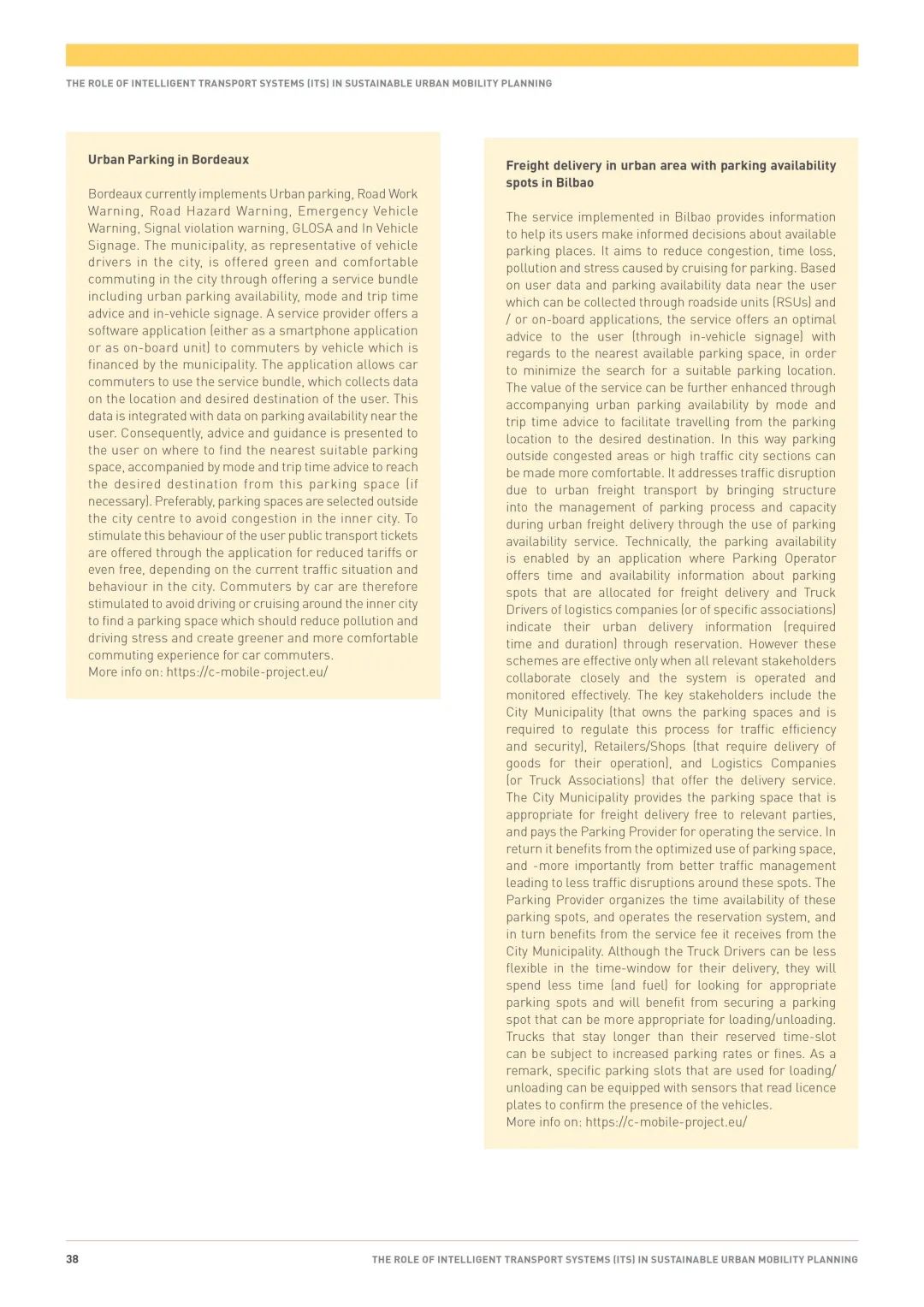 THE ROLE OF INTELLIGENT TRANSPORT SYSTEMS (ITS) IN SUSTAINABLE URBAN MOBILITY PLANNING

Urban Parking in Bordeaux

Bordeaux currently implements Urban parking, Road Work Warning, Road Hazard Warning, Emergency Vehicle Warning, Signal violation warning, GLOSA and In Vehicle Signage. The municipality, as representative of vehicle drivers in the city, is offered green and comfortable commuting in the city through offering a service bundle including urban parking availability, mode and trip time advice and in-vehicle signage. A service provider offers a software application (either as a smartphone application or as on-board unit) to commuters by vehicle which is financed by the municipality. The application allows car commuters to use the service bundle, which collects data on the location and desired destination of the user. This data is integrated with data on parking availability near the user. Consequently, advice and guidance is presented to the user on where to find the nearest suitable parking space, accompanied by mode and trip time advice to reach the desired destination from this parking space (if necessary). Preferably, parking spaces are selected outside the city centre to avoid congestion in the inner city. To stimulate this behaviour of the user public transport tickets are offered through the application for reduced tariffs or even free, depending on the current traffic situation and behaviour in the city. Commuters by car are therefore stimulated to avoid driving or cruising around the inner city to find a parking space which should reduce pollution and driving stress and create greener and more comfortable commuting experience for car commuters.
More info on: https://c-mobile-project.eu/

Freight delivery in urban area with parking availability spots in Bilbao

The service implemented in Bilbao provides information to help its users make informed decisions about available parking places. It aims to reduce congestion, time loss, pollution and stress caused by cruising for parking. Based on user data and parking availability data near the user which can be collected through roadside units (RSUs) and / or on-board applications, the service offers an optimal advice to the user (through in-vehicle signage) with regards to the nearest available parking space, in order to minimize the search for a suitable parking location. The value of the service can be further enhanced through accompanying urban parking availability by mode and trip time advice to facilitate travelling from the parking location to the desired destination. In this way parking outside congested areas or high traffic city sections can be made more comfortable. It addresses traffic disruption due to urban freight transport by bringing structure into the management of parking process and capacity during urban freight delivery through the use of parking availability service. Technically, the parking availability is enabled by an application where Parking Operator offers time and availability information about parking spots that are allocated for freight delivery and Truck Drivers of logistics companies (or of specific associations) indicate their urban delivery information (required time and duration) through reservation. However these schemes are effective only when all relevant stakeholders collaborate closely and the system is operated and monitored effectively. The key stakeholders include the City Municipality (that owns the parking spaces and is required to regulate this process for traffic efficiency and security), Retailers/Shops (that require delivery of goods for their operation), and Logistics Companies (or Truck Associations) that offer the delivery service. The City Municipality provides the parking space that is appropriate for freight delivery free to relevant parties, and pays the Parking Provider for operating the service. In return it benefits from the optimized use of parking space, and -more importantly from better traffic management leading to less traffic disruptions around these spots. The Parking Provider organizes the time availability of these parking spots, and operates the reservation system, and in turn benefits from the service fee it receives from the City Municipality. Although the Truck Drivers can be less flexible in the time-window for their delivery, they will spend less time (and fuel) for looking for appropriate parking spots and will benefit from securing a parking spot that can be more appropriate for loading/unloading. Trucks that stay longer than their reserved time-slot can be subject to increased parking rates or fines. As a remark, specific parking slots that are used for loading/ unloading can be equipped with sensors that read licence plates to confirm the presence of the vehicles.
More info on: https://c-mobile-project.eu/

38 THE ROLE OF INTELLIGENT TRANSPORT SYSTEMS (ITS) IN SUSTAINABLE URBAN MOBILITY PLANNING